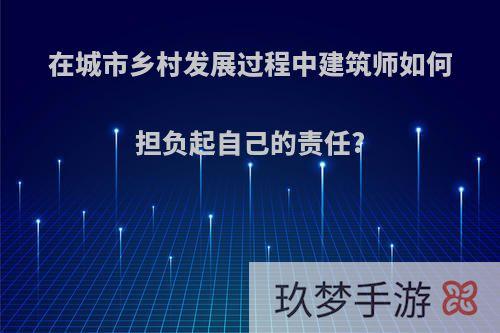 在城市乡村发展过程中建筑师如何担负起自己的责任?

玖梦手游